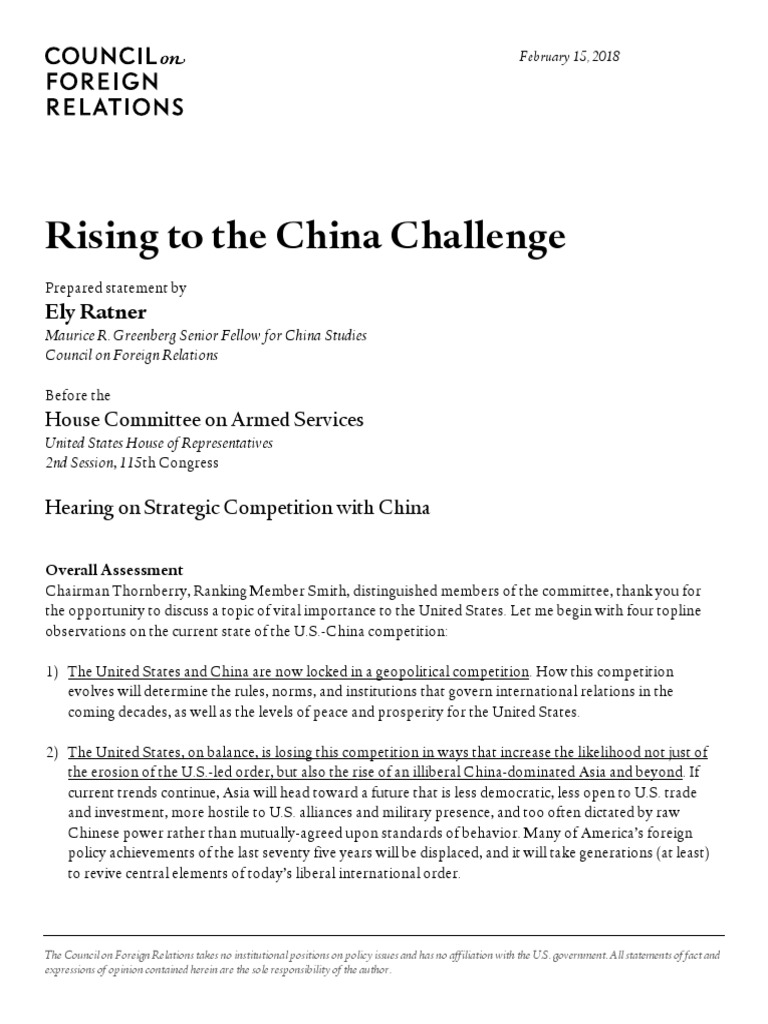 COUNCIL on FOREIGN RELATIONS

February 15, 2018

Rising to the China Challenge

Prepared statement by
Ely Ratner
Maurice R. Greenberg Senior Fellow for China Studies
Council on Foreign Relations

Before the
House Committee on Armed Services
United States House of Representatives
2nd Session, 115th Congress

Hearing on Strategic Competition with China

Overall Assessment
Chairman Thornberry, Ranking Member Smith, distinguished members of the committee, thank you for the opportunity to discuss a topic of vital importance to the United States. Let me begin with four topline observations on the current state of the U.S.-China competition:

1) The United States and China are now locked in a geopolitical competition. How this competition evolves will determine the rules, norms, and institutions that govern international relations in the coming decades, as well as the levels of peace and prosperity for the United States.

2) The United States, on balance, is losing this competition in ways that increase the likelihood not just of the erosion of the U.S.-led order, but also the rise of an illiberal China-dominated Asia and beyond. If current trends continue, Asia will head toward a future that is less democratic, less open to U.S. trade and investment, more hostile to U.S. alliances and military presence, and too often dictated by raw Chinese power rather than mutually-agreed upon standards of behavior. Many of America's foreign policy achievements of the last seventy five years will be displaced, and it will take generations (at least) to revive central elements of today's liberal international order.

The Council on Foreign Relations takes no institutional positions on policy issues and has no affiliation with the U.S. government. All statements of fact and expressions of opinion contained herein are the sole responsibility of the author.